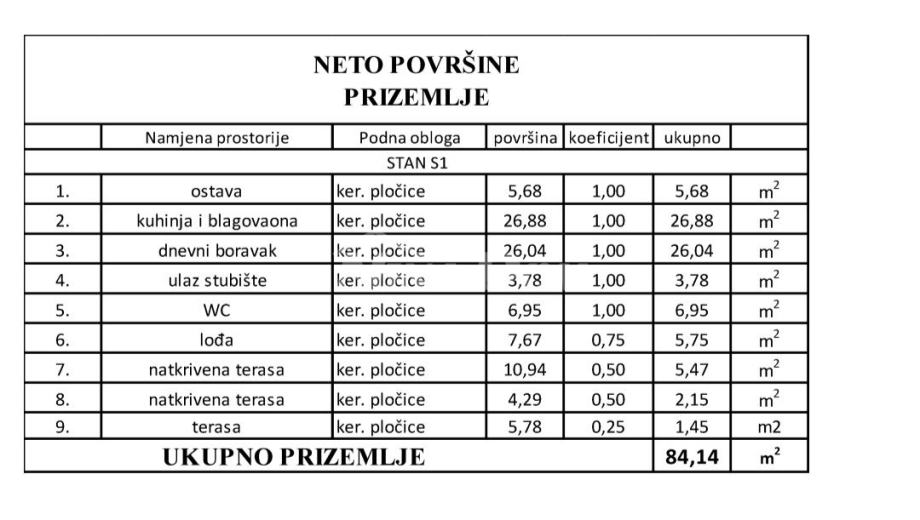 NETO POVRŠINE
PRIZEMLJE

| | Namjena prostorije | Podna obloga | površina | koeficijent | ukupno | |
|---|---|---|---|---|---|---|
| STAN S1 | | | | | | |
| 1. | ostava | ker. pločice | 5,68 | 1,00 | 5,68 | $m^2$ |
| 2. | kuhinja i blagovaona | ker. pločice | 26,88 | 1,00 | 26,88 | $m^2$ |
| 3. | dnevni boravak | ker. pločice | 26,04 | 1,00 | 26,04 | $m^2$ |
| 4. | ulaz stubište | ker. pločice | 3,78 | 1,00 | 3,78 | $m^2$ |
| 5. | WC | ker. pločice | 6,95 | 1,00 | 6,95 | $m^2$ |
| 6. | lođa | ker. pločice | 7,67 | 0,75 | 5,75 | $m^2$ |
| 7. | natkrivena terasa | ker. pločice | 10,94 | 0,50 | 5,47 | $m^2$ |
| 8. | natkrivena terasa | ker. pločice | 4,29 | 0,50 | 2,15 | $m^2$ |
| 9. | terasa | ker. pločice | 5,78 | 0,25 | 1,45 | m2 |
| UKUPNO PRIZEMLJE | | | | | 84,14 | $m^2$ |